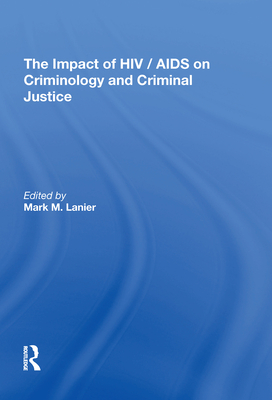 The Impact of HIV / AIDS on Criminology and Criminal Justice

Edited by
Mark M. Lanier

ROUTLEDGE